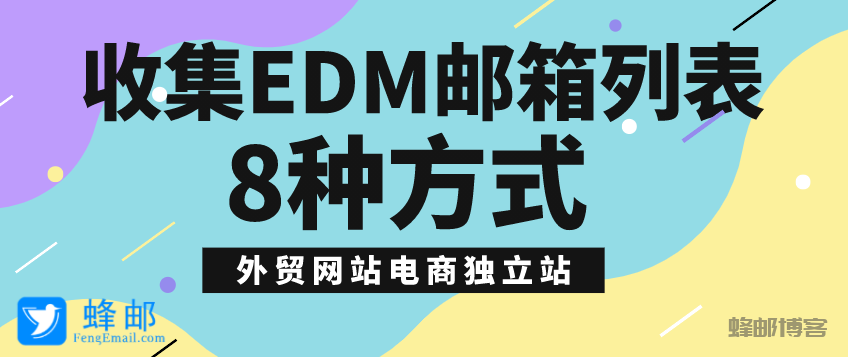 收集EDM邮箱列表
8种方式

外贸网站电商独立站

蜂邮
FengEmail.com

蜂邮博客